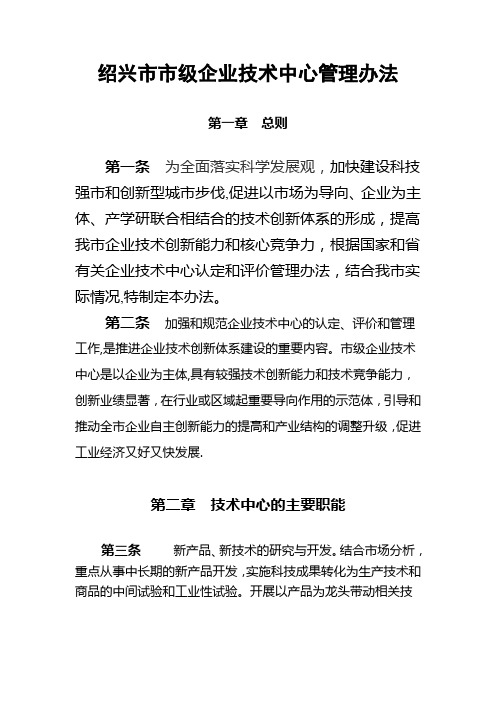 绍兴市市级企业技术中心管理办法

第一章 总则

第一条 为全面落实科学发展观，加快建设科技强市和创新型城市步伐,促进以市场为导向、企业为主体、产学研联合相结合的技术创新体系的形成，提高我市企业技术创新能力和核心竞争力，根据国家和省有关企业技术中心认定和评价管理办法，结合我市实际情况,特制定本办法。

第二条 加强和规范企业技术中心的认定、评价和管理工作,是推进企业技术创新体系建设的重要内容。市级企业技术中心是以企业为主体,具有较强技术创新能力和技术竞争能力，创新业绩显著，在行业或区域起重要导向作用的示范体，引导和推动全市企业自主创新能力的提高和产业结构的调整升级，促进工业经济又好又快发展.

第二章 技术中心的主要职能

第三条 新产品、新技术的研究与开发。结合市场分析，重点从事中长期的新产品开发，实施科技成果转化为生产技术和商品的中间试验和工业性试验。开展以产品为龙头带动相关技